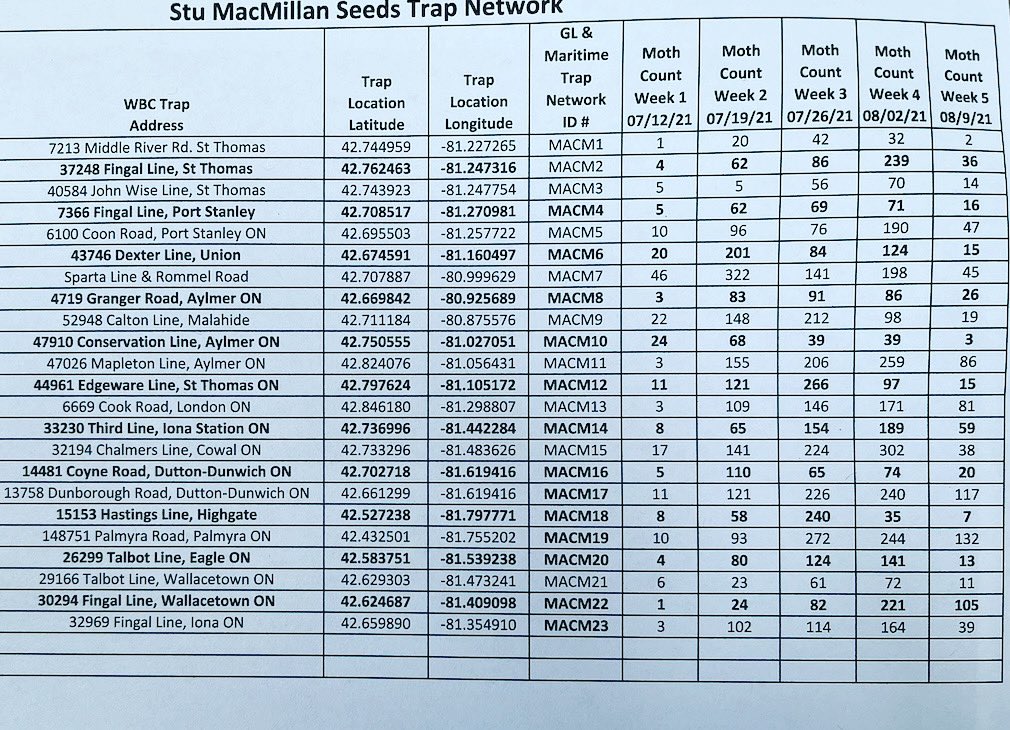 Stu MacMillan Seeds Trap Network

| WBC Trap Address | Trap Location Latitude | Trap Location Longitude | GL & Maritime Trap Network ID # | Moth Count Week 1 07/12/21 | Moth Count Week 2 07/19/21 | Moth Count Week 3 07/26/21 | Moth Count Week 4 08/02/21 | Moth Count Week 5 08/9/21 |
|---|---|---|---|---|---|---|---|---|
| 7213 Middle River Rd. St Thomas | 42.744959 | -81.227265 | MACM1 | 1 | 20 | 42 | 32 | 2 |
| 37248 Fingal Line, St Thomas | 42.762463 | -81.247316 | MACM2 | 4 | 62 | 86 | 239 | 36 |
| 40584 John Wise Line, St Thomas | 42.743923 | -81.247754 | MACM3 | 5 | 5 | 56 | 70 | 14 |
| 7366 Fingal Line, Port Stanley | 42.708517 | -81.270981 | MACM4 | 5 | 62 | 69 | 71 | 16 |
| 6100 Coon Road, Port Stanley ON | 42.695503 | -81.257722 | MACM5 | 10 | 96 | 76 | 190 | 47 |
| 43746 Dexter Line, Union | 42.674591 | -81.160497 | MACM6 | 20 | 201 | 84 | 124 | 15 |
| Sparta Line & Rommel Road | 42.707887 | -80.999629 | MACM7 | 46 | 322 | 141 | 198 | 45 |
| 4719 Granger Road, Aylmer ON | 42.669842 | -80.925689 | MACM8 | 3 | 83 | 91 | 86 | 26 |
| 52948 Calton Line, Malahide | 42.711184 | -80.875576 | MACM9 | 22 | 148 | 212 | 98 | 19 |
| 47910 Conservation Line, Aylmer ON | 42.750555 | -81.027051 | MACM10 | 24 | 68 | 39 | 39 | 3 |
| 47026 Mapleton Line, Aylmer ON | 42.824076 | -81.056431 | MACM11 | 3 | 155 | 206 | 259 | 86 |
| 44961 Edgeware Line, St Thomas ON | 42.797624 | -81.105172 | MACM12 | 11 | 121 | 266 | 97 | 15 |
| 6669 Cook Road, London ON | 42.846180 | -81.298807 | MACM13 | 3 | 109 | 146 | 171 | 81 |
| 33230 Third Line, Iona Station ON | 42.736996 | -81.442284 | MACM14 | 8 | 65 | 154 | 189 | 59 |
| 32194 Chalmers Line, Cowal ON | 42.733296 | -81.483626 | MACM15 | 17 | 141 | 224 | 302 | 38 |
| 14481 Coyne Road, Dutton-Dunwich ON | 42.702718 | -81.619416 | MACM16 | 5 | 110 | 65 | 74 | 20 |
| 13758 Dunborough Road, Dutton-Dunwich ON | 42.661299 | -81.619416 | MACM17 | 11 | 121 | 226 | 240 | 117 |
| 15153 Hastings Line, Highgate | 42.527238 | -81.797771 | MACM18 | 8 | 58 | 240 | 35 | 7 |
| 148751 Palmyra Road, Palmyra ON | 42.432501 | -81.755202 | MACM19 | 10 | 93 | 272 | 244 | 132 |
| 26299 Talbot Line, Eagle ON | 42.583751 | -81.539238 | MACM20 | 4 | 80 | 124 | 141 | 13 |
| 29166 Talbot Line, Wallacetown ON | 42.629303 | -81.473241 | MACM21 | 6 | 23 | 61 | 72 | 11 |
| 30294 Fingal Line, Wallacetown ON | 42.624687 | -81.409098 | MACM22 | 1 | 24 | 82 | 221 | 105 |
| 32969 Fingal Line, Iona ON | 42.659890 | -81.354910 | MACM23 | 3 | 102 | 114 | 164 | 39 |